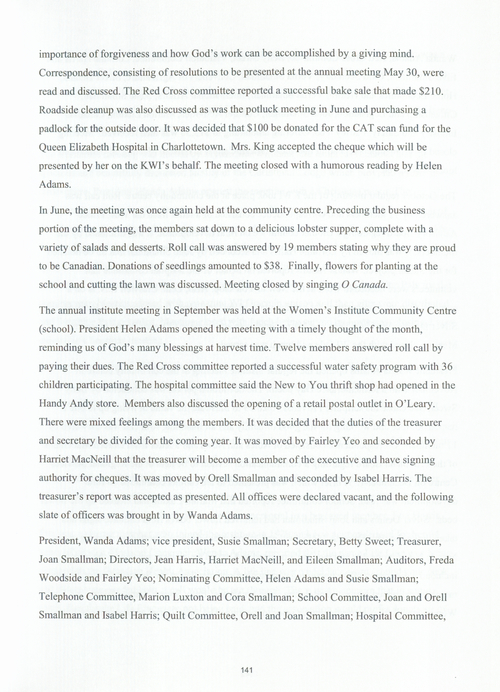 importance of forgiveness and how God's work can be accomplished by a giving mind. Correspondence, consisting of resolutions to be presented at the annual meeting May 30, were read and discussed. The Red Cross committee reported a successful bake sale that made $210. Roadside cleanup was also discussed as was the potluck meeting in June and purchasing a padlock for the outside door. It was decided that $100 be donated for the CAT scan fund for the Queen Elizabeth Hospital in Charlottetown. Mrs. King accepted the cheque which will be presented by her on the KWI's behalf. The meeting closed with a humorous reading by Helen Adams.

In June, the meeting was once again held at the community centre. Preceding the business portion of the meeting, the members sat down to a delicious lobster supper, complete with a variety of salads and desserts. Roll call was answered by 19 members stating why they are proud to be Canadian. Donations of seedlings amounted to $38. Finally, flowers for planting at the school and cutting the lawn was discussed. Meeting closed by singing O Canada.

The annual institute meeting in September was held at the Women's Institute Community Centre (school). President Helen Adams opened the meeting with a timely thought of the month, reminding us of God's many blessings at harvest time. Twelve members answered roll call by paying their dues. The Red Cross committee reported a successful water safety program with 36 children participating. The hospital committee said the New to You thrift shop had opened in the Handy Andy store. Members also discussed the opening of a retail postal outlet in O'Leary. There were mixed feelings among the members. It was decided that the duties of the treasurer and secretary be divided for the coming year. It was moved by Fairley Yeo and seconded by Harriet MacNeill that the treasurer will become a member of the executive and have signing authority for cheques. It was moved by Orell Smallman and seconded by Isabel Harris. The treasurer's report was accepted as presented. All offices were declared vacant, and the following slate of officers was brought in by Wanda Adams.

President, Wanda Adams; vice president, Susie Smallman; Secretary, Betty Sweet; Treasurer, Joan Smallman; Directors, Jean Harris, Harriet MacNeill, and Eileen Smallman; Auditors, Freda Woodside and Fairley Yeo; Nominating Committee, Helen Adams and Susie Smallman; Telephone Committee, Marion Luxton and Cora Smallman; School Committee, Joan and Orell Smallman and Isabel Harris; Quilt Committee, Orell and Joan Smallman; Hospital Committee,

141